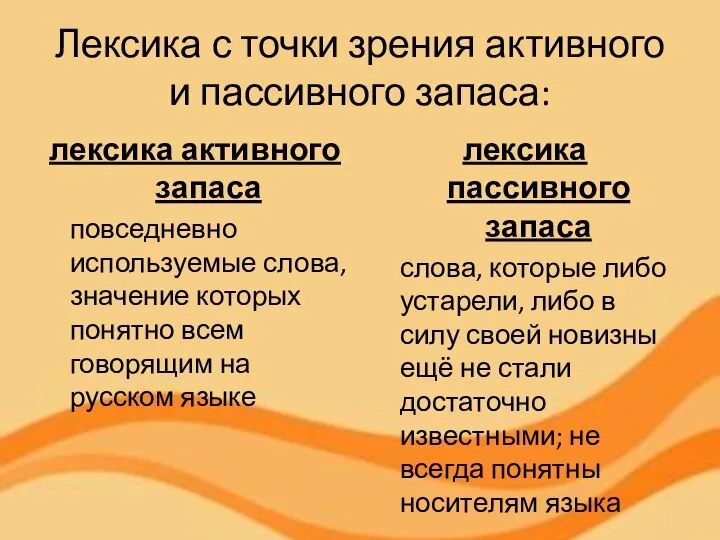 Лексика с точки зрения активного и пассивного запаса:

лексика активного запаса

повседневно используемые слова, значение которых понятно всем говорящим на русском языке

лексика пассивного запаса

слова, которые либо устарели, либо в силу своей новизны ещё не стали достаточно известными; не всегда понятны носителям языка